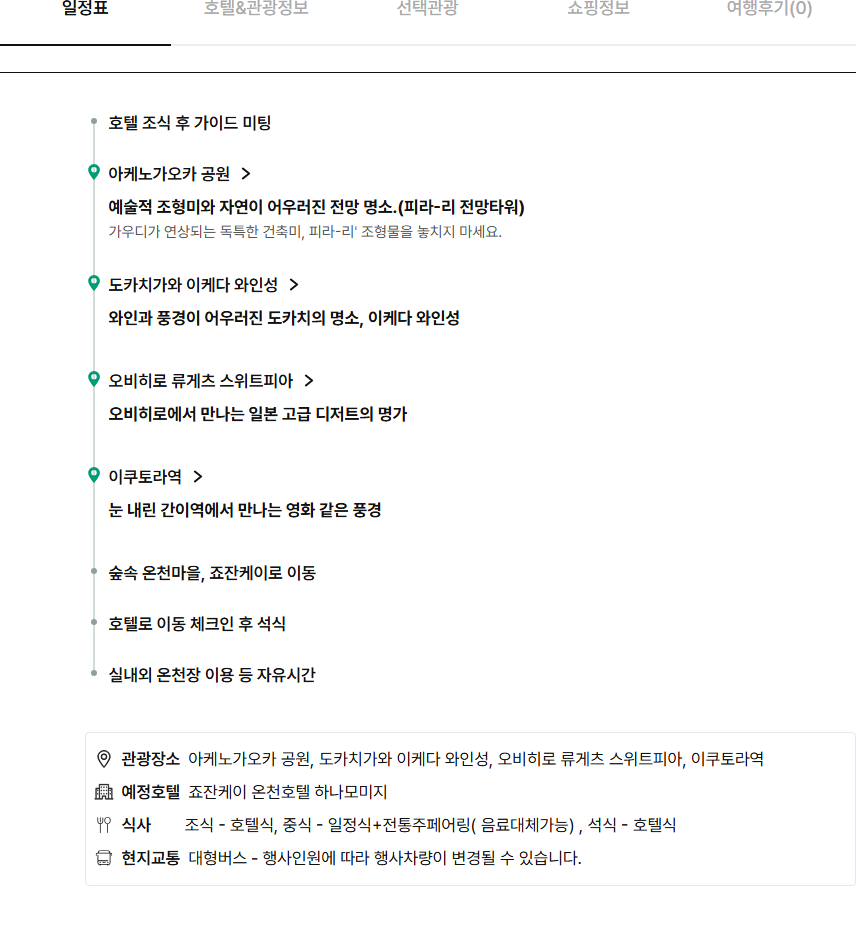 일정표 호텔&관광정보 선택관광 쇼핑정보 여행후기(0)

호텔 조식 후 가이드 미팅

아케노가오카 공원 >

예술적 조형미와 자연이 어우러진 전망 명소.(피라-리 전망타워)
가우디가 연상되는 독특한 건축미, 피라-리' 조형물을 놓치지 마세요.

도카치가와 이케다 와인성 >

와인과 풍경이 어우러진 도카치의 명소, 이케다 와인성

오비히로 류게츠 스위트피아 >

오비히로에서 만나는 일본 고급 디저트의 명가

이쿠토라역 >

눈 내린 간이역에서 만나는 영화 같은 풍경

숲속 온천마을, 죠잔케이로 이동

호텔로 이동 체크인 후 석식

실내외 온천장 이용 등 자유시간

관광장소 아케노가오카 공원, 도카치가와 이케다 와인성, 오비히로 류게츠 스위트피아, 이쿠토라역
예정호텔 죠잔케이 온천호텔 하나모미지
식사 조식 - 호텔식, 중식 - 일정식+전통주페어링( 음료대체가능) , 석식 - 호텔식
현지교통 대형버스 - 행사인원에 따라 행사차량이 변경될 수 있습니다.